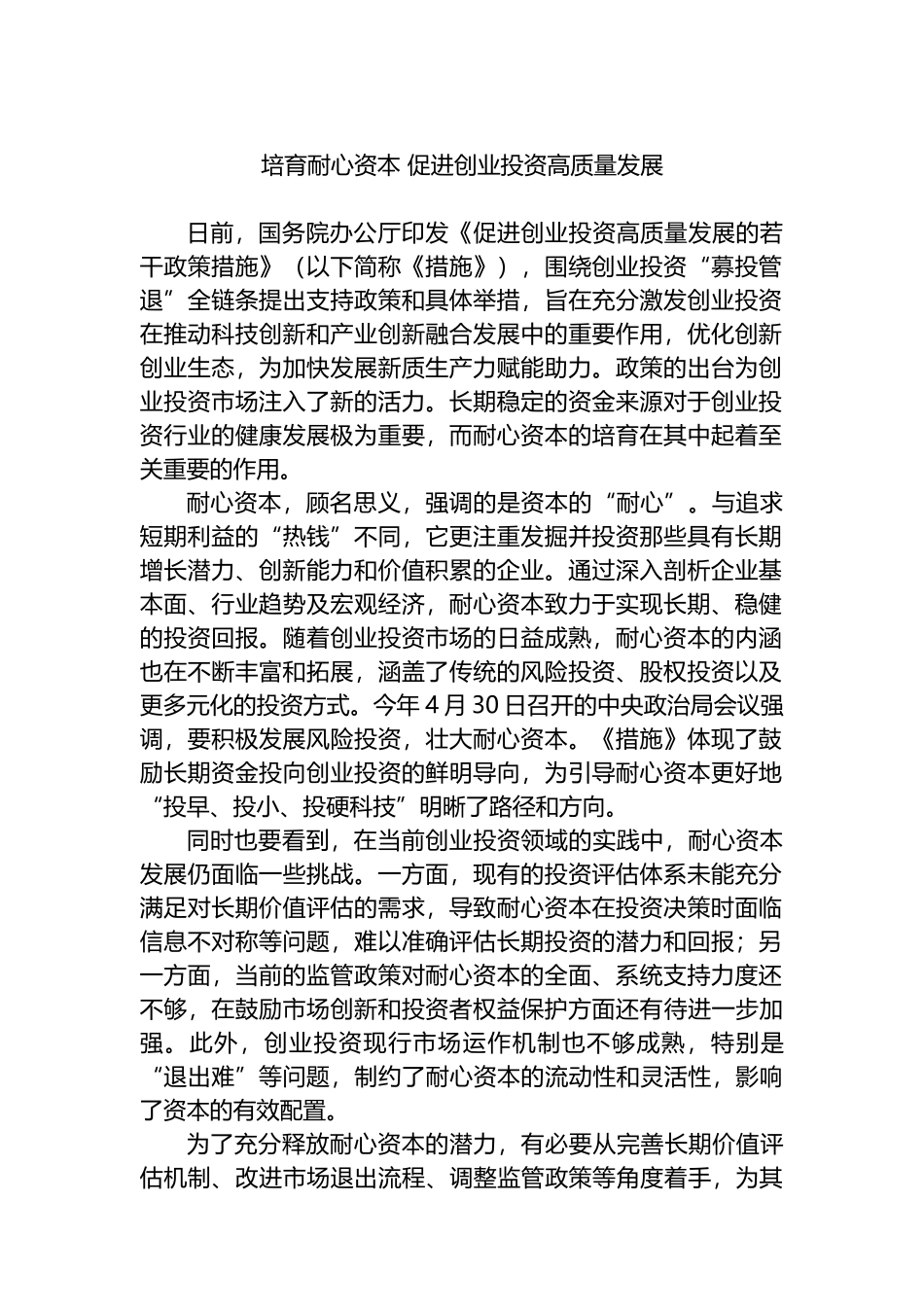 培育耐心资本 促进创业投资高质量发展

日前，国务院办公厅印发《促进创业投资高质量发展的若干政策措施》（以下简称《措施》），围绕创业投资“募投管退”全链条提出支持政策和具体举措，旨在充分激发创业投资在推动科技创新和产业创新融合发展中的重要作用，优化创新创业生态，为加快发展新质生产力赋能助力。政策的出台为创业投资市场注入了新的活力。长期稳定的资金来源对于创业投资行业的健康发展极为重要，而耐心资本的培育在其中起着至关重要的作用。

耐心资本，顾名思义，强调的是资本的“耐心”。与追求短期利益的“热钱”不同，它更注重发掘并投资那些具有长期增长潜力、创新能力和价值积累的企业。通过深入剖析企业基本面、行业趋势及宏观经济，耐心资本致力于实现长期、稳健的投资回报。随着创业投资市场的日益成熟，耐心资本的内涵也在不断丰富和拓展，涵盖了传统的风险投资、股权投资以及更多元化的投资方式。今年4月30日召开的中央政治局会议强调，要积极发展风险投资，壮大耐心资本。《措施》体现了鼓励长期资金投向创业投资的鲜明导向，为引导耐心资本更好地“投早、投小、投硬科技”明晰了路径和方向。

同时也要看到，在当前创业投资领域的实践中，耐心资本发展仍面临一些挑战。一方面，现有的投资评估体系未能充分满足对长期价值评估的需求，导致耐心资本在投资决策时面临信息不对称等问题，难以准确评估长期投资的潜力和回报；另一方面，当前的监管政策对耐心资本的全面、系统支持力度还不够，在鼓励市场创新和投资者权益保护方面还有待进一步加强。此外，创业投资现行市场运作机制也不够成熟，特别是“退出难”等问题，制约了耐心资本的流动性和灵活性，影响了资本的有效配置。

为了充分释放耐心资本的潜力，有必要从完善长期价值评估机制、改进市场退出流程、调整监管政策等角度着手，为其